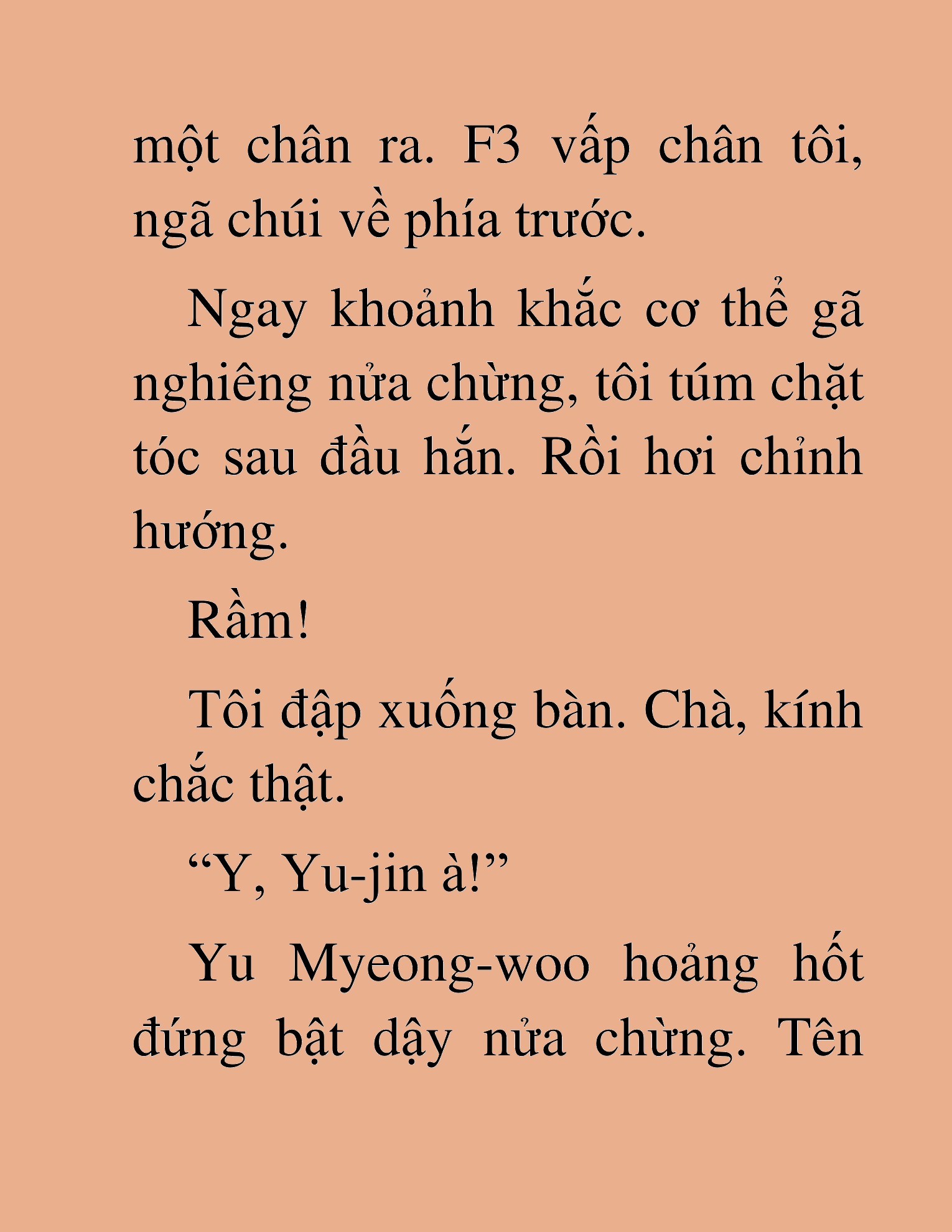 một chân ra. F3 vấp chân tôi, ngã chúi về phía trước.

Ngay khoảnh khắc cơ thể gã nghiêng nửa chừng, tôi túm chặt tóc sau đầu hắn. Rồi hơi chỉnh hướng.

Rầm!

Tôi đập xuống bàn. Chà, kính chắc thật.

“Y, Yu-jin à!”

Yu Myeong-woo hoảng hốt đứng bật dậy nửa chừng. Tên